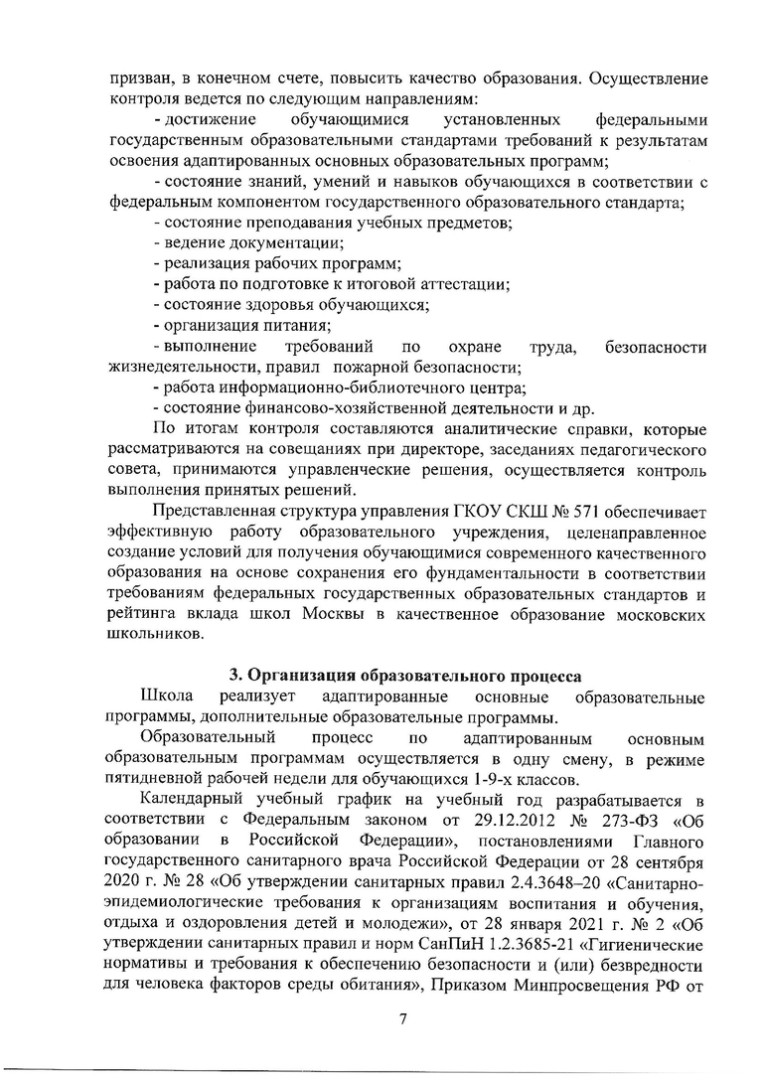 призван, в конечном счете, повысить качество образования. Осуществление контроля ведется по следующим направлениям:

- достижение обучающимися установленных федеральными государственным образовательными стандартами требований к результатам освоения адаптированных основных образовательных программ;

- состояние знаний, умений и навыков обучающихся в соответствии с федеральным компонентом государственного образовательного стандарта;

- состояние преподавания учебных предметов;

- ведение документации;

- реализация рабочих программ;

- работа по подготовке к итоговой аттестации;

- состояние здоровья обучающихся;

- организация питания;

- выполнение требований по охране труда, безопасности жизнедеятельности, правил пожарной безопасности;

- работа информационно-библиотечного центра;

- состояние финансово-хозяйственной деятельности и др.

По итогам контроля составляются аналитические справки, которые рассматриваются на совещаниях при директоре, заседаниях педагогического совета, принимаются управленческие решения, осуществляется контроль выполнения принятых решений.

Представленная структура управления ГКОУ СКШ № 571 обеспечивает эффективную работу образовательного учреждения, целенаправленное создание условий для получения обучающимися современного качественного образования на основе сохранения его фундаментальности в соответствии требованиям федеральных государственных образовательных стандартов и рейтинга вклада школ Москвы в качественное образование московских школьников.

3. Организация образовательного процесса

Школа реализует адаптированные основные образовательные программы, дополнительные образовательные программы.

Образовательный процесс по адаптированным основным образовательным программам осуществляется в одну смену, в режиме пятидневной рабочей недели для обучающихся 1-9-х классов.

Календарный учебный график на учебный год разрабатывается в соответствии с Федеральным законом от 29.12.2012 № 273-ФЗ «Об образовании в Российской Федерации», постановлениями Главного государственного санитарного врача Российской Федерации от 28 сентября 2020 г. № 28 «Об утверждении санитарных правил 2.4.3648–20 «Санитарно-эпидемиологические требования к организациям воспитания и обучения, отдыха и оздоровления детей и молодежи», от 28 января 2021 г. № 2 «Об утверждении санитарных правил и норм СанПиН 1.2.3685-21 «Гигиенические нормативы и требования к обеспечению безопасности и (или) безвредности для человека факторов среды обитания», Приказом Минпросвещения РФ от

7